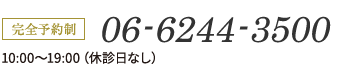 完全予約制 06-6244-3500

10:00〜19:00（休診日なし）